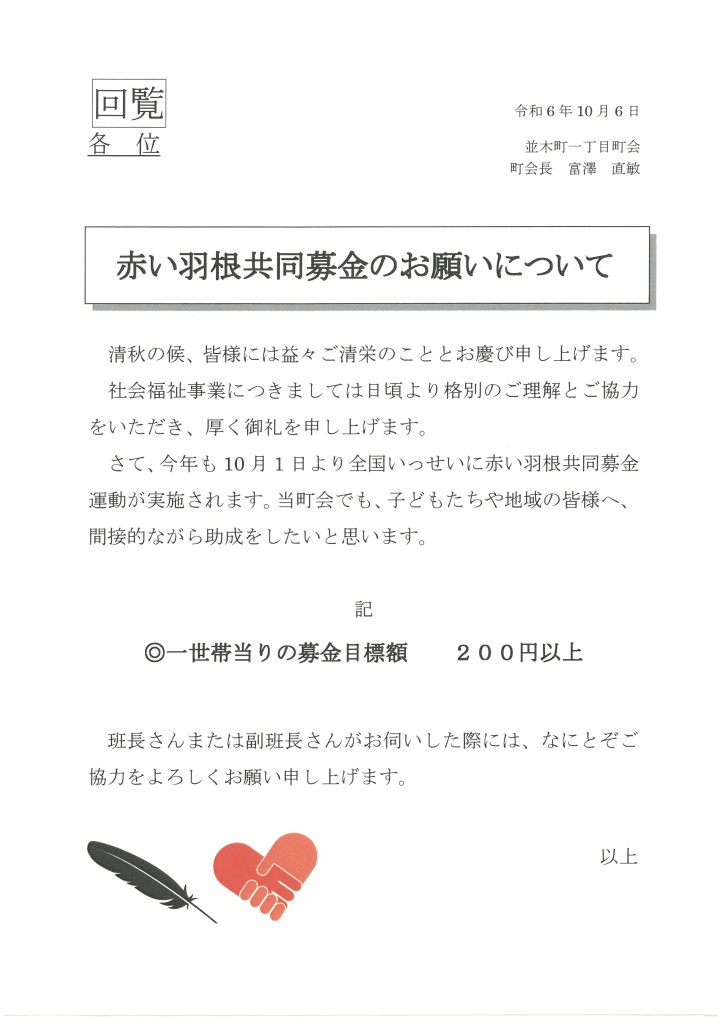 回覧

各　位

令和６年10月６日

並木町一丁目町会
町会長　富澤　直敏

赤い羽根共同募金のお願いについて

清秋の候、皆様には益々ご清栄のこととお慶び申し上げます。

社会福祉事業につきましては日頃より格別のご理解とご協力をいただき、厚く御礼を申し上げます。

さて、今年も10月１日より全国いっせいに赤い羽根共同募金運動が実施されます。当町会でも、子どもたちや地域の皆様へ、間接的ながら助成をしたいと思います。

記

◎一世帯当りの募金目標額　　２００円以上

班長さんまたは副班長さんがお伺いした際には、なにとぞご協力をよろしくお願い申し上げます。

以上